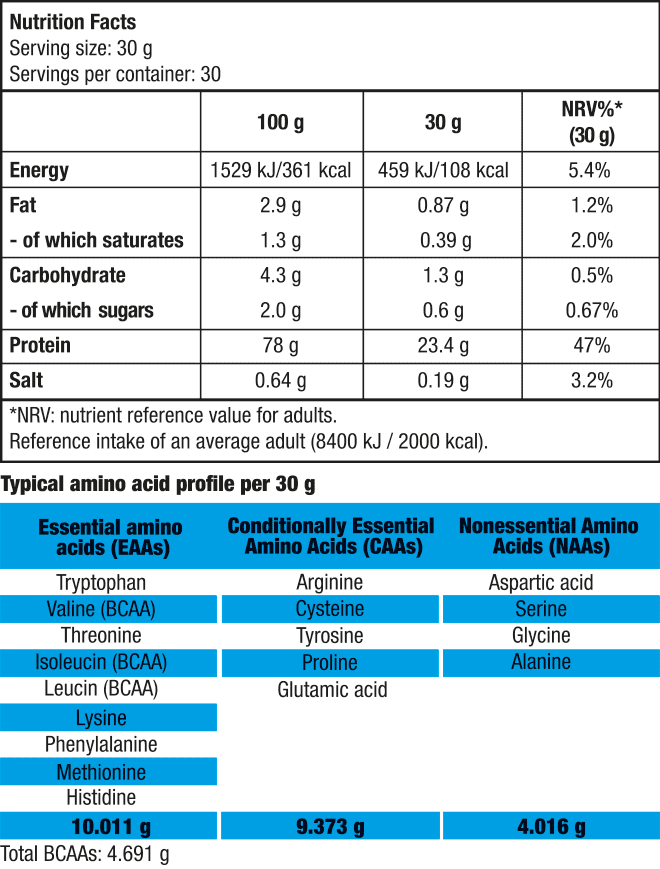 Nutrition Facts
Serving size: 30 g
Servings per container: 30

|  | 100 g | 30 g | NRV%* (30 g) |
|---|---|---|---|
| Energy | 1529 kJ/361 kcal | 459 kJ/108 kcal | 5.4% |
| Fat | 2.9 g | 0.87 g | 1.2% |
| - of which saturates | 1.3 g | 0.39 g | 2.0% |
| Carbohydrate | 4.3 g | 1.3 g | 0.5% |
| - of which sugars | 2.0 g | 0.6 g | 0.67% |
| Protein | 78 g | 23.4 g | 47% |
| Salt | 0.64 g | 0.19 g | 3.2% |

*NRV: nutrient reference value for adults.
Reference intake of an average adult (8400 kJ / 2000 kcal).

Typical amino acid profile per 30 g

| Essential amino acids (EAAs) | Conditionally Essential Amino Acids (CAAs) | Nonessential Amino Acids (NAAs) |
|---|---|---|
| Tryptophan | Arginine | Aspartic acid |
| Valine (BCAA) | Cysteine | Serine |
| Threonine | Tyrosine | Glycine |
| Isoleucin (BCAA) | Proline | Alanine |
| Leucin (BCAA) | Glutamic acid |  |
| Lysine |  |  |
| Phenylalanine |  |  |
| Methionine |  |  |
| Histidine |  |  |
| 10.011 g | 9.373 g | 4.016 g |

Total BCAAs: 4.691 g